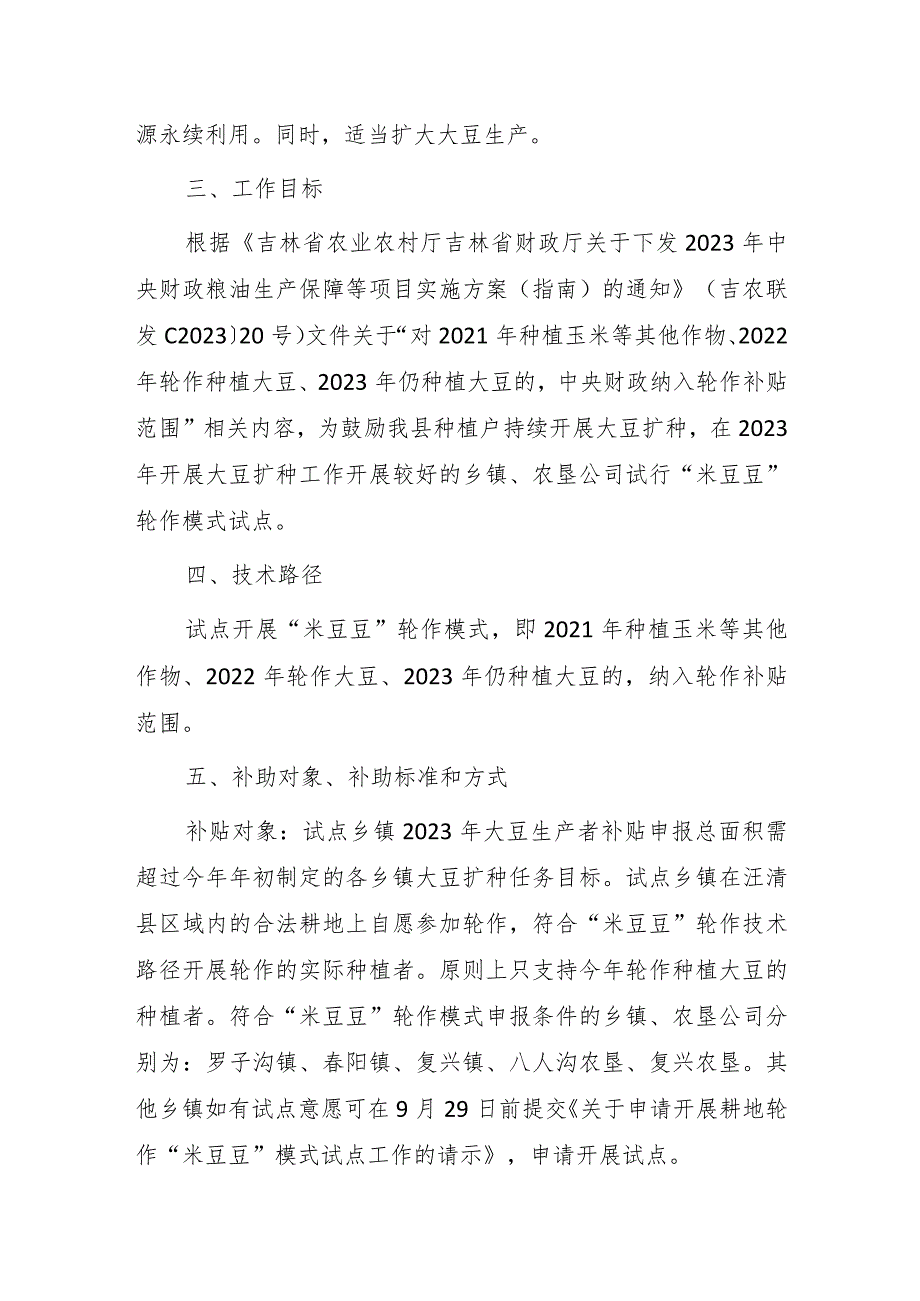 源永续利用。同时，适当扩大大豆生产。

三、工作目标

根据《吉林省农业农村厅吉林省财政厅关于下发2023年中央财政粮油生产保障等项目实施方案（指南）的通知》（吉农联发C2023〕20号）文件关于“对2021年种植玉米等其他作物、2022年轮作种植大豆、2023年仍种植大豆的，中央财政纳入轮作补贴范围”相关内容，为鼓励我县种植户持续开展大豆扩种，在2023年开展大豆扩种工作开展较好的乡镇、农垦公司试行“米豆豆”轮作模式试点。

四、技术路径

试点开展“米豆豆”轮作模式，即2021年种植玉米等其他作物、2022年轮作大豆、2023年仍种植大豆的，纳入轮作补贴范围。

五、补助对象、补助标准和方式

补贴对象：试点乡镇2023年大豆生产者补贴申报总面积需超过今年年初制定的各乡镇大豆扩种任务目标。试点乡镇在汪清县区域内的合法耕地上自愿参加轮作，符合“米豆豆”轮作技术路径开展轮作的实际种植者。原则上只支持今年轮作种植大豆的种植者。符合“米豆豆”轮作模式申报条件的乡镇、农垦公司分别为：罗子沟镇、春阳镇、复兴镇、八人沟农垦、复兴农垦。其他乡镇如有试点意愿可在9月29日前提交《关于申请开展耕地轮作“米豆豆”模式试点工作的请示》，申请开展试点。